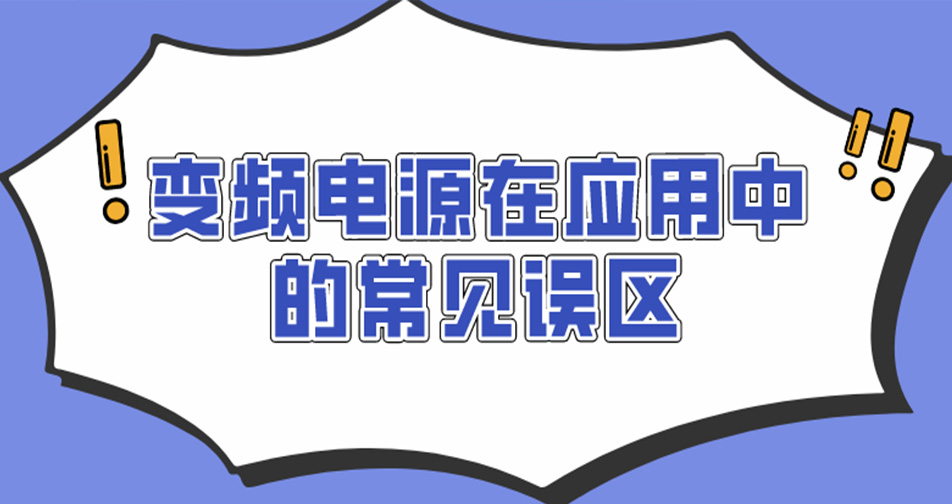 变频电源在应用中的常见误区